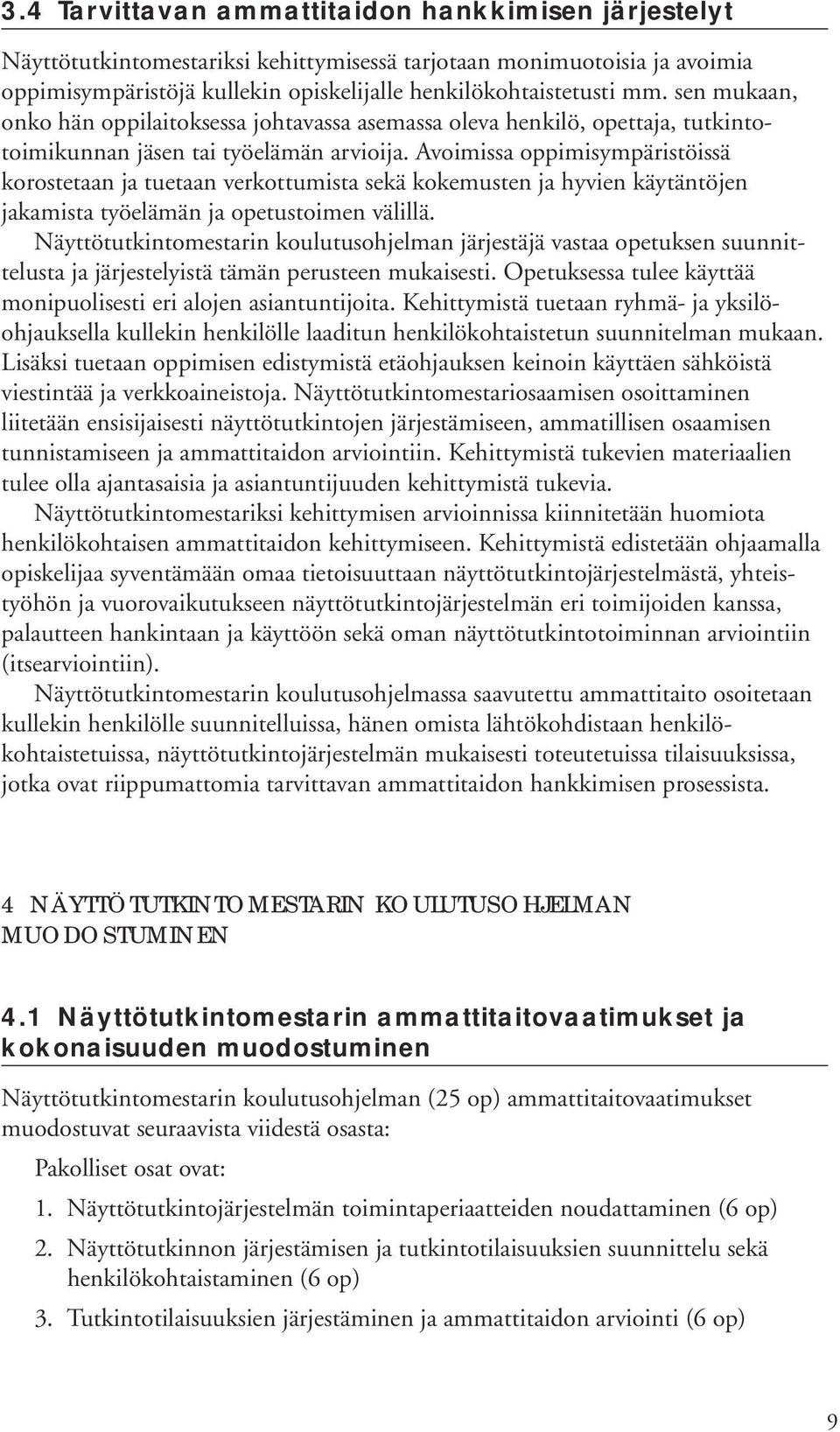 3.4 Tarvittavan ammattitaidon hankkimisen järjestelyt

Näyttötutkintomestariksi kehittymisessä tarjotaan monimuotoisia ja avoimia oppimisympäristöjä kullekin opiskelijalle henkilökohtaistetusti mm. sen mukaan, onko hän oppilaitoksessa johtavassa asemassa oleva henkilö, opettaja, tutkintotoimikunnan jäsen tai työelämän arvioija. Avoimissa oppimisympäristöissä korostetaan ja tuetaan verkottumista sekä kokemusten ja hyvien käytäntöjen jakamista työelämän ja opetustoimen välillä.

Näyttötutkintomestarin koulutusohjelman järjestäjä vastaa opetuksen suunnittelusta ja järjestelyistä tämän perusteen mukaisesti. Opetuksessa tulee käyttää monipuolisesti eri alojen asiantuntijoita. Kehittymistä tuetaan ryhmä- ja yksilöohjauksella kullekin henkilölle laaditun henkilökohtaistetun suunnitelman mukaan. Lisäksi tuetaan oppimisen edistymistä etäohjauksen keinoin käyttäen sähköistä viestintää ja verkkoaineistoja. Näyttötutkintomestariosaamisen osoittaminen liitetään ensisijaisesti näyttötutkintojen järjestämiseen, ammatillisen osaamisen tunnistamiseen ja ammattitaidon arviointiin. Kehittymistä tukevien materiaalien tulee olla ajantasaisia ja asiantuntijuuden kehittymistä tukevia.

Näyttötutkintomestariksi kehittymisen arvioinnissa kiinnitetään huomiota henkilökohtaisen ammattitaidon kehittymiseen. Kehittymistä edistetään ohjaamalla opiskelijaa syventämään omaa tietoisuuttaan näyttötutkintojärjestelmästä, yhteistyöhön ja vuorovaikutukseen näyttötutkintojärjestelmän eri toimijoiden kanssa, palautteen hankintaan ja käyttöön sekä oman näyttötutkintotoiminnan arviointiin (itsearviointiin).

Näyttötutkintomestarin koulutusohjelmassa saavutettu ammattitaito osoitetaan kullekin henkilölle suunnitelluissa, hänen omista lähtökohdistaan henkilökohtaistetuissa, näyttötutkintojärjestelmän mukaisesti toteutetuissa tilaisuuksissa, jotka ovat riippumattomia tarvittavan ammattitaidon hankkimisen prosessista.

4 NÄYTTÖTUTKINTOMESTARIN KOULUTUSOHJELMAN MUODOSTUMINEN

4.1 Näyttötutkintomestarin ammattitaitovaatimukset ja kokonaisuuden muodostuminen

Näyttötutkintomestarin koulutusohjelman (25 op) ammattitaitovaatimukset muodostuvat seuraavista viidestä osasta:

Pakolliset osat ovat:

1. Näyttötutkintojärjestelmän toimintaperiaatteiden noudattaminen (6 op)

2. Näyttötutkinnon järjestämisen ja tutkintotilaisuuksien suunnittelu sekä henkilökohtaistaminen (6 op)

3. Tutkintotilaisuuksien järjestäminen ja ammattitaidon arviointi (6 op)

9